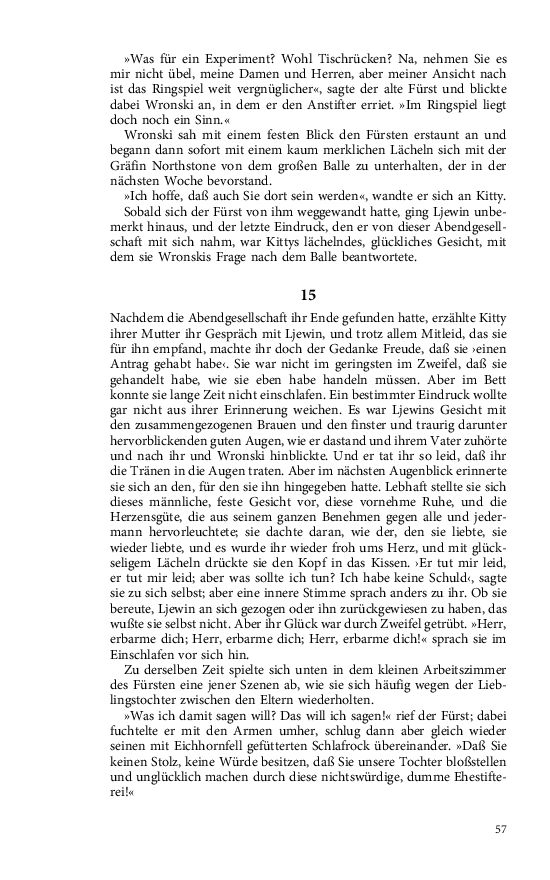 »Was für ein Experiment? Wohl Tischrücken? Na, nehmen Sie es mir nicht übel, meine Damen und Herren, aber meiner Ansicht nach ist das Ringspiel weit vergnüglicher«, sagte der alte Fürst und blickte dabei Wronski an, in dem er den Anstifter erriet. »Im Ringspiel liegt doch noch ein Sinn.«

Wronski sah mit einem festen Blick den Fürsten erstaunt an und begann dann sofort mit einem kaum merklichen Lächeln sich mit der Gräfin Northstone von dem großen Balle zu unterhalten, der in der nächsten Woche bevorstand.

»Ich hoffe, daß auch Sie dort sein werden«, wandte er sich an Kitty.

Sobald sich der Fürst von ihm weggewandt hatte, ging Ljewin unbemerkt hinaus, und der letzte Eindruck, den er von dieser Abendgesellschaft mit sich nahm, war Kittys lächelndes, glückliches Gesicht, mit dem sie Wronskis Frage nach dem Balle beantwortete.

15

Nachdem die Abendgesellschaft ihr Ende gefunden hatte, erzählte Kitty ihrer Mutter ihr Gespräch mit Ljewin, und trotz allem Mitleid, das sie für ihn empfand, machte ihr doch der Gedanke Freude, daß sie ›einen Antrag gehabt habe‹. Sie war nicht im geringsten im Zweifel, daß sie gehandelt habe, wie sie eben habe handeln müssen. Aber im Bett konnte sie lange Zeit nicht einschlafen. Ein bestimmter Eindruck wollte gar nicht aus ihrer Erinnerung weichen. Es war Ljewins Gesicht mit den zusammengezogenen Brauen und den finster und traurig darunter hervorblickenden guten Augen, wie er dastand und ihrem Vater zuhörte und nach ihr und Wronski hinblickte. Und er tat ihr so leid, daß ihr die Tränen in die Augen traten. Aber im nächsten Augenblick erinnerte sie sich an den, für den sie ihn hingegeben hatte. Lebhaft stellte sie sich dieses männliche, feste Gesicht vor, diese vornehme Ruhe, und die Herzensgüte, die aus seinem ganzen Benehmen gegen alle und jedermann hervorleuchtete; sie dachte daran, wie der, den sie liebte, sie wieder liebte, und es wurde ihr wieder froh ums Herz, und mit glückseligem Lächeln drückte sie den Kopf in das Kissen. ›Er tut mir leid, er tut mir leid; aber was sollte ich tun? Ich habe keine Schuld‹, sagte sie zu sich selbst; aber eine innere Stimme sprach anders zu ihr. Ob sie bereute, Ljewin an sich gezogen oder ihn zurückgewiesen zu haben, das wußte sie selbst nicht. Aber ihr Glück war durch Zweifel getrübt. »Herr, erbarme dich; Herr, erbarme dich; Herr, erbarme dich!« sprach sie im Einschlafen vor sich hin.

Zu derselben Zeit spielte sich unten in dem kleinen Arbeitszimmer des Fürsten eine jener Szenen ab, wie sie sich häufig wegen der Lieblingstochter zwischen den Eltern wiederholten.

»Was ich damit sagen will? Das will ich sagen!« rief der Fürst; dabei fuchtelte er mit den Armen umher, schlug dann aber gleich wieder seinen mit Eichhornfell gefütterten Schlafrock übereinander. »Daß Sie keinen Stolz, keine Würde besitzen, daß Sie unsere Tochter bloßstellen und unglücklich machen durch diese nichtswürdige, dumme Ehestifterei!«

57